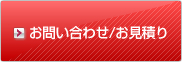 お問い合わせ/お見積り